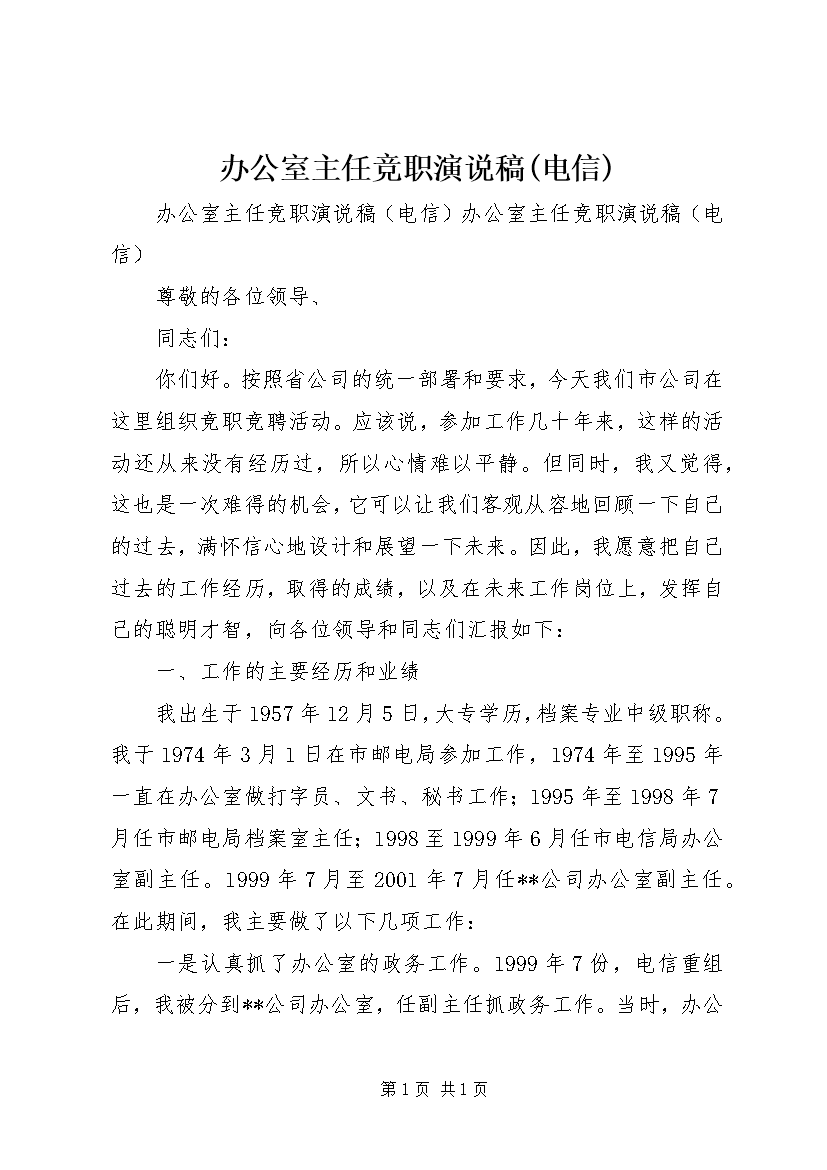 办公室主任竞职演说稿(电信)

办公室主任竞职演说稿（电信）办公室主任竞职演说稿（电信）

尊敬的各位领导、

同志们：

你们好。按照省公司的统一部署和要求，今天我们市公司在这里组织竞职竞聘活动。应该说，参加工作几十年来，这样的活动还从来没有经历过，所以心情难以平静。但同时，我又觉得，这也是一次难得的机会，它可以让我们客观从容地回顾一下自己的过去，满怀信心地设计和展望一下未来。因此，我愿意把自己过去的工作经历，取得的成绩，以及在未来工作岗位上，发挥自己的聪明才智，向各位领导和同志们汇报如下：

一、工作的主要经历和业绩

我出生于1957年12月5日，大专学历，档案专业中级职称。我于1974年3月1日在市邮电局参加工作，1974年至1995年一直在办公室做打字员、文书、秘书工作；1995年至1998年7月任市邮电局档案室主任；1998至1999年6月任市电信局办公室副主任。1999年7月至2001年7月任**公司办公室副主任。在此期间，我主要做了以下几项工作：

一是认真抓了办公室的政务工作。1999年7份，电信重组后，我被分到**公司办公室，任副主任抓政务工作。当时，办公

第1页 共1页